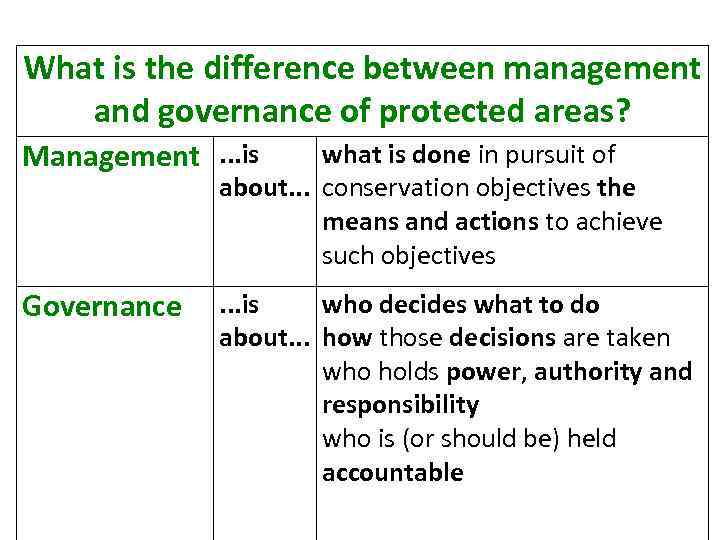 | What is the difference between management and governance of protected areas? | | |
|---|---|---|
| Management | ...is about... | what is done in pursuit of conservation objectives the means and actions to achieve such objectives |
| Governance | ...is about... | who decides what to do how those decisions are taken who holds power, authority and responsibility who is (or should be) held accountable |